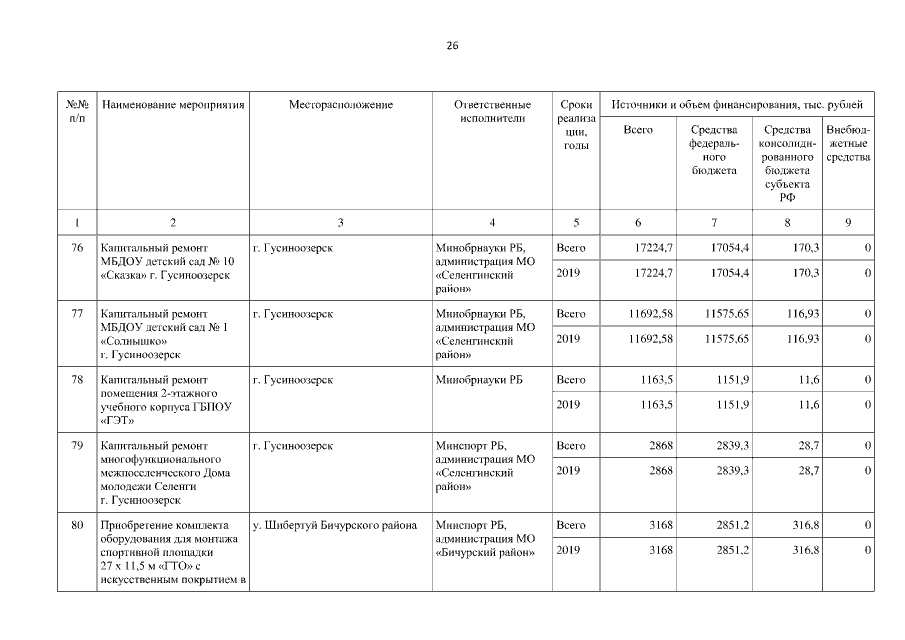 26

| №№ п/п | Наименование мероприятия | Месторасположение | Ответственные исполнители | Сроки реализации, годы | Источники и объем финансирования, тыс. рублей | | | |
|---|---|---|---|---|---|---|---|---|
| | | | | | Всего | Средства федерального бюджета | Средства консолидированного бюджета субъекта РФ | Внебюджетные средства |
| 1 | 2 | 3 | 4 | 5 | 6 | 7 | 8 | 9 |
| 76 | Капитальный ремонт МБДОУ детский сад № 10 «Сказка» г. Гусиноозерск | г. Гусиноозерск | Минобрнауки РБ, администрация МО «Селенгинский район» | Всего | 17224,7 | 17054,4 | 170,3 | 0 |
| | | | | 2019 | 17224,7 | 17054,4 | 170,3 | 0 |
| 77 | Капитальный ремонт МБДОУ детский сад № 1 «Солнышко» г. Гусиноозерск | г. Гусиноозерск | Минобрнауки РБ, администрация МО «Селенгинский район» | Всего | 11692,58 | 11575,65 | 116,93 | 0 |
| | | | | 2019 | 11692,58 | 11575,65 | 116,93 | 0 |
| 78 | Капитальный ремонт помещения 2-этажного учебного корпуса ГБПОУ «ГЭТ» | г. Гусиноозерск | Минобрнауки РБ | Всего | 1163,5 | 1151,9 | 11,6 | 0 |
| | | | | 2019 | 1163,5 | 1151,9 | 11,6 | 0 |
| 79 | Капитальный ремонт многофункционального межпоселенческого Дома молодежи Селенги г. Гусиноозерск | г. Гусиноозерск | Минспорт РБ, администрация МО «Селенгинский район» | Всего | 2868 | 2839,3 | 28,7 | 0 |
| | | | | 2019 | 2868 | 2839,3 | 28,7 | 0 |
| 80 | Приобретение комплекта оборудования для монтажа спортивной площадки 27 х 11,5 м «ГТО» с искусственным покрытием в | у. Шибертуй Бичурского района | Минспорт РБ, администрация МО «Бичурский район» | Всего | 3168 | 2851,2 | 316,8 | 0 |
| | | | | 2019 | 3168 | 2851,2 | 316,8 | 0 |